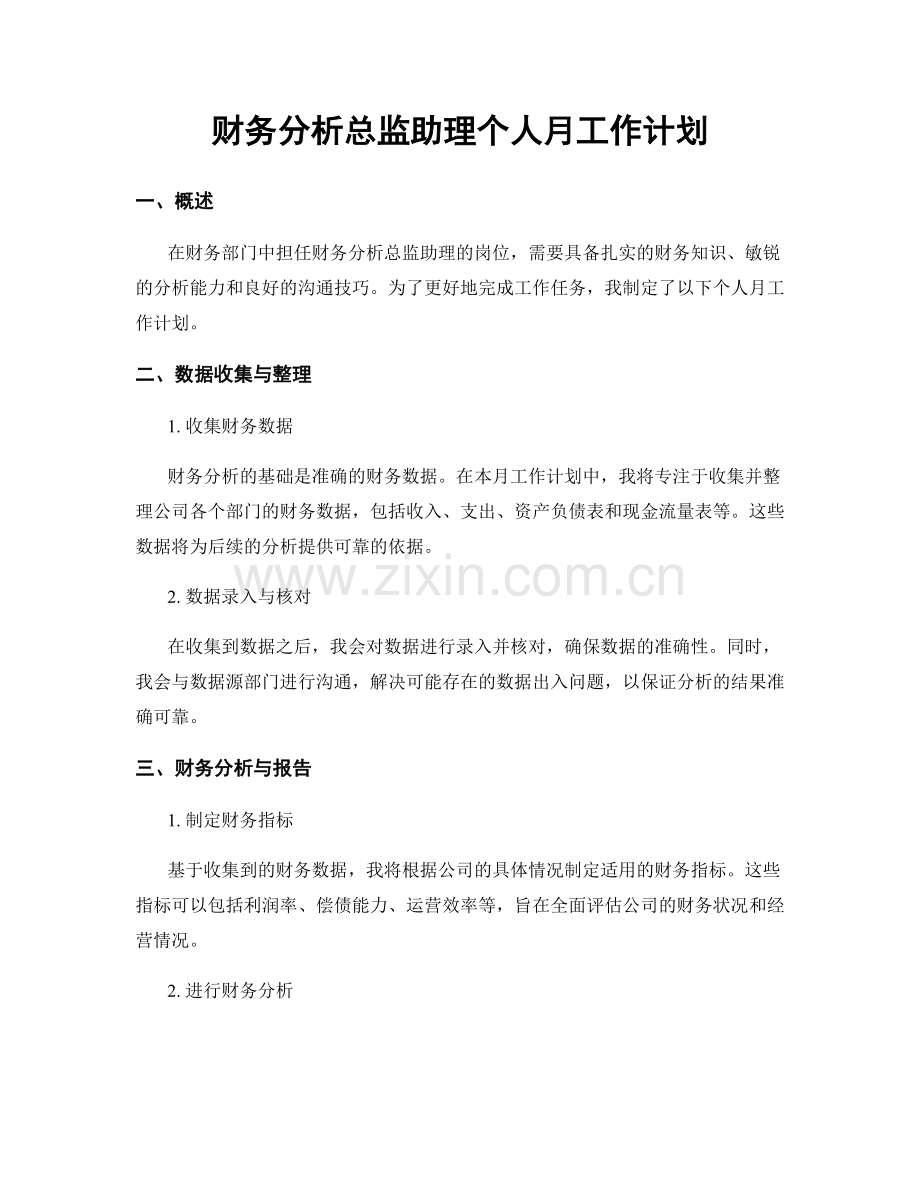 财务分析总监助理个人月工作计划

一、概述

在财务部门中担任财务分析总监助理的岗位，需要具备扎实的财务知识、敏锐的分析能力和良好的沟通技巧。为了更好地完成工作任务，我制定了以下个人月工作计划。

二、数据收集与整理

1.收集财务数据

财务分析的基础是准确的财务数据。在本月工作计划中，我将专注于收集并整理公司各个部门的财务数据，包括收入、支出、资产负债表和现金流量表等。这些数据将为后续的分析提供可靠的依据。

2.数据录入与核对

在收集到数据之后，我会对数据进行录入并核对，确保数据的准确性。同时，我会与数据源部门进行沟通，解决可能存在的数据出入问题，以保证分析的结果准确可靠。

三、财务分析与报告

1.制定财务指标

基于收集到的财务数据，我将根据公司的具体情况制定适用的财务指标。这些指标可以包括利润率、偿债能力、运营效率等，旨在全面评估公司的财务状况和经营情况。

2.进行财务分析

www.zixin.com.cn